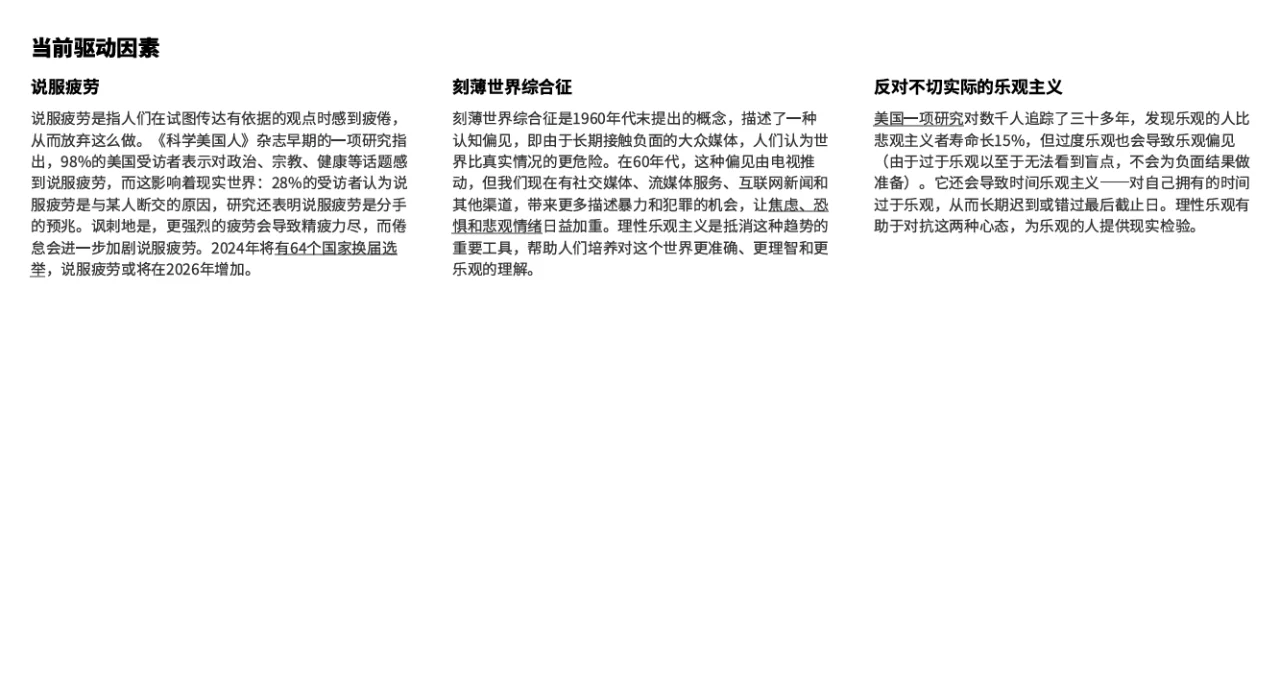 当前驱动因素

说服疲劳

说服疲劳是指人们在试图传达有依据的观点时感到疲倦，从而放弃这么做。《科学美国人》杂志早期的一项研究指出，98%的美国受访者表示对政治、宗教、健康等话题感到说服疲劳，而这影响着现实世界：28%的受访者认为说服疲劳是与某人断交的原因，研究还表明说服疲劳是分手的预兆。讽刺地是，更强烈的疲劳会导致精疲力尽，而倦怠会进一步加剧说服疲劳。2024年将有64个国家换届选举，说服疲劳或将在2026年增加。

刻薄世界综合征

刻薄世界综合征是1960年代末提出的概念，描述了一种认知偏见，即由于长期接触负面的大众媒体，人们认为世界比真实情况的更危险。在60年代，这种偏见由电视推动，但我们现在有社交媒体、流媒体服务、互联网新闻和其他渠道，带来更多描述暴力和犯罪的机会，让焦虑、恐惧和悲观情绪日益加重。理性乐观主义是抵消这种趋势的重要工具，帮助人们培养对这个世界更准确、更理智和更乐观的理解。

反对不切实际的乐观主义

美国一项研究对数千人追踪了三十多年，发现乐观的人比悲观主义者寿命长15%，但过度乐观也会导致乐观偏见（由于过于乐观以至于无法看到盲点，不会为负面结果做准备）。它还会导致时间乐观主义——对自己拥有的时间过于乐观，从而长期迟到或错过最后截止日。理性乐观有助于对抗这两种心态，为乐观的人提供现实检验。